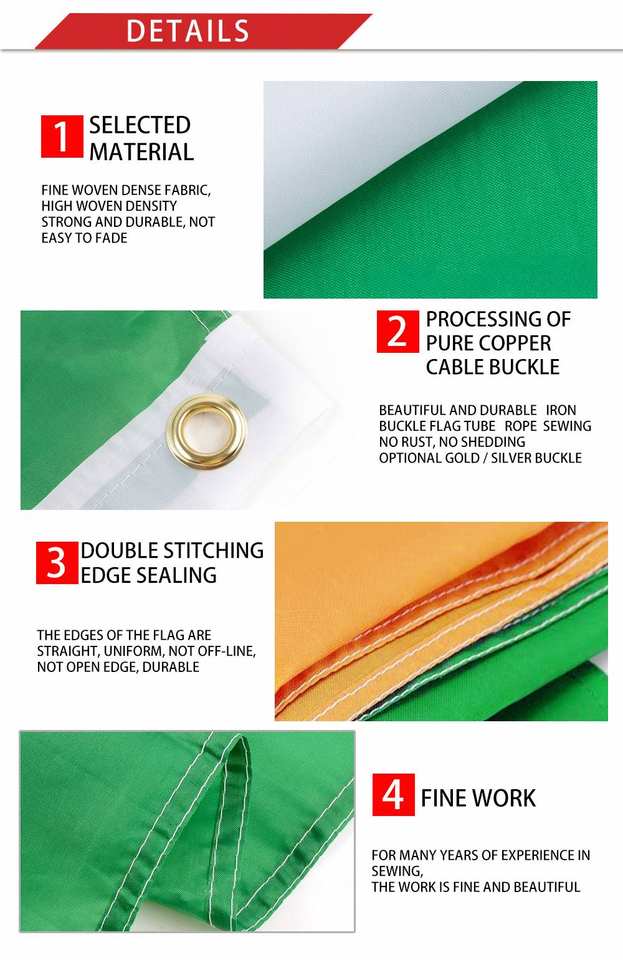 DETAILS

1 SELECTED MATERIAL

FINE WOVEN DENSE FABRIC, HIGH WOVEN DENSITY STRONG AND DURABLE, NOT EASY TO FADE

2 PROCESSING OF PURE COPPER CABLE BUCKLE

BEAUTIFUL AND DURABLE IRON BUCKLE FLAG TUBE ROPE SEWING NO RUST, NO SHEDDING OPTIONAL GOLD / SILVER BUCKLE

3 DOUBLE STITCHING EDGE SEALING

THE EDGES OF THE FLAG ARE STRAIGHT, UNIFORM, NOT OFF-LINE, NOT OPEN EDGE, DURABLE

4 FINE WORK

FOR MANY YEARS OF EXPERIENCE IN SEWING,
THE WORK IS FINE AND BEAUTIFUL